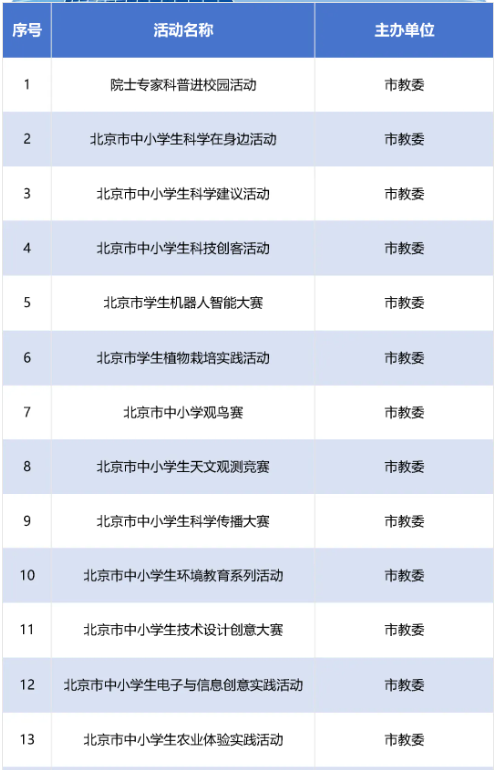 | 序号 | 活动名称 | 主办单位 |
|---|---|---|
| 1 | 院士专家科普进校园活动 | 市教委 |
| 2 | 北京市中小学生科学在身边活动 | 市教委 |
| 3 | 北京市中小学生科学建议活动 | 市教委 |
| 4 | 北京市中小学生科技创客活动 | 市教委 |
| 5 | 北京市学生机器人智能大赛 | 市教委 |
| 6 | 北京市学生植物栽培实践活动 | 市教委 |
| 7 | 北京市中小学观鸟赛 | 市教委 |
| 8 | 北京市中小学生天文观测竞赛 | 市教委 |
| 9 | 北京市中小学生科学传播大赛 | 市教委 |
| 10 | 北京市中小学生环境教育系列活动 | 市教委 |
| 11 | 北京市中小学生技术设计创意大赛 | 市教委 |
| 12 | 北京市中小学生电子与信息创意实践活动 | 市教委 |
| 13 | 北京市中小学生农业体验实践活动 | 市教委 |